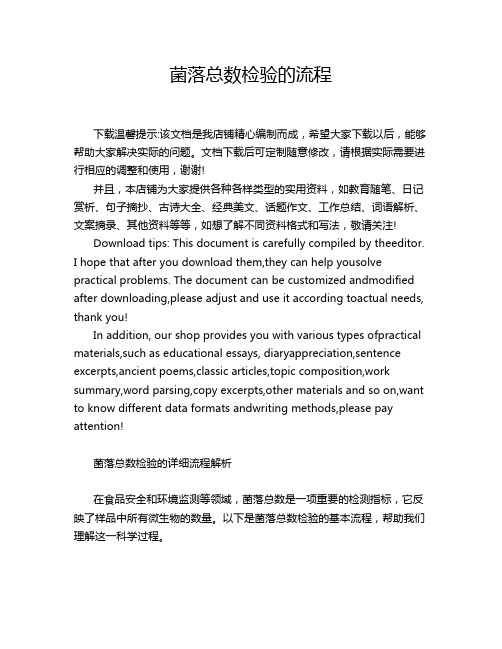 菌落总数检验的流程

下载温馨提示:该文档是我店铺精心编制而成，希望大家下载以后，能够帮助大家解决实际的问题。文档下载后可定制随意修改，请根据实际需要进行相应的调整和使用，谢谢!

并且，本店铺为大家提供各种各样类型的实用资料，如教育随笔、日记赏析、句子摘抄、古诗大全、经典美文、话题作文、工作总结、词语解析、文案摘录、其他资料等等，如想了解不同资料格式和写法，敬请关注!

Download tips: This document is carefully compiled by theeditor. I hope that after you download them,they can help yousolve practical problems. The document can be customized andmodified after downloading,please adjust and use it according toactual needs, thank you!

In addition, our shop provides you with various types ofpractical materials,such as educational essays, diaryappreciation,sentence excerpts,ancient poems,classic articles,topic composition,work summary,word parsing,copy excerpts,other materials and so on,want to know different data formats andwriting methods,please pay attention!

菌落总数检验的详细流程解析

在食品安全和环境监测等领域，菌落总数是一项重要的检测指标，它反映了样品中所有微生物的数量。以下是菌落总数检验的基本流程，帮助我们理解这一科学过程。